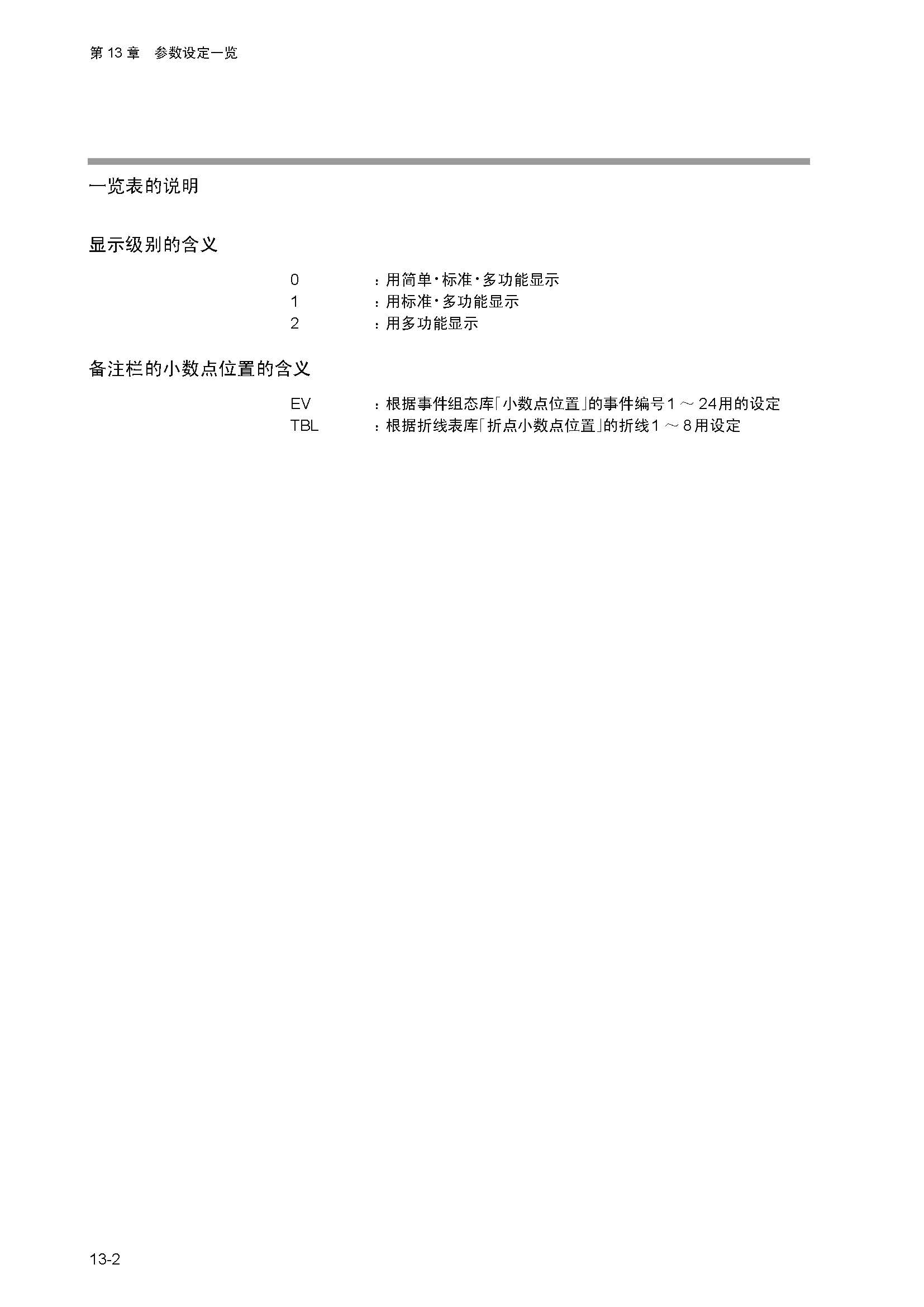 第 13 章　参数设定一览

一览表的说明

显示级别的含义

0　：用简单·标准·多功能显示
1　：用标准·多功能显示
2　：用多功能显示

备注栏的小数点位置的含义

EV　：根据事件组态库「小数点位置」的事件编号1 ～ 24用的设定
TBL　：根据折线表库「折点小数点位置」的折线1 ～ 8用设定

13-2